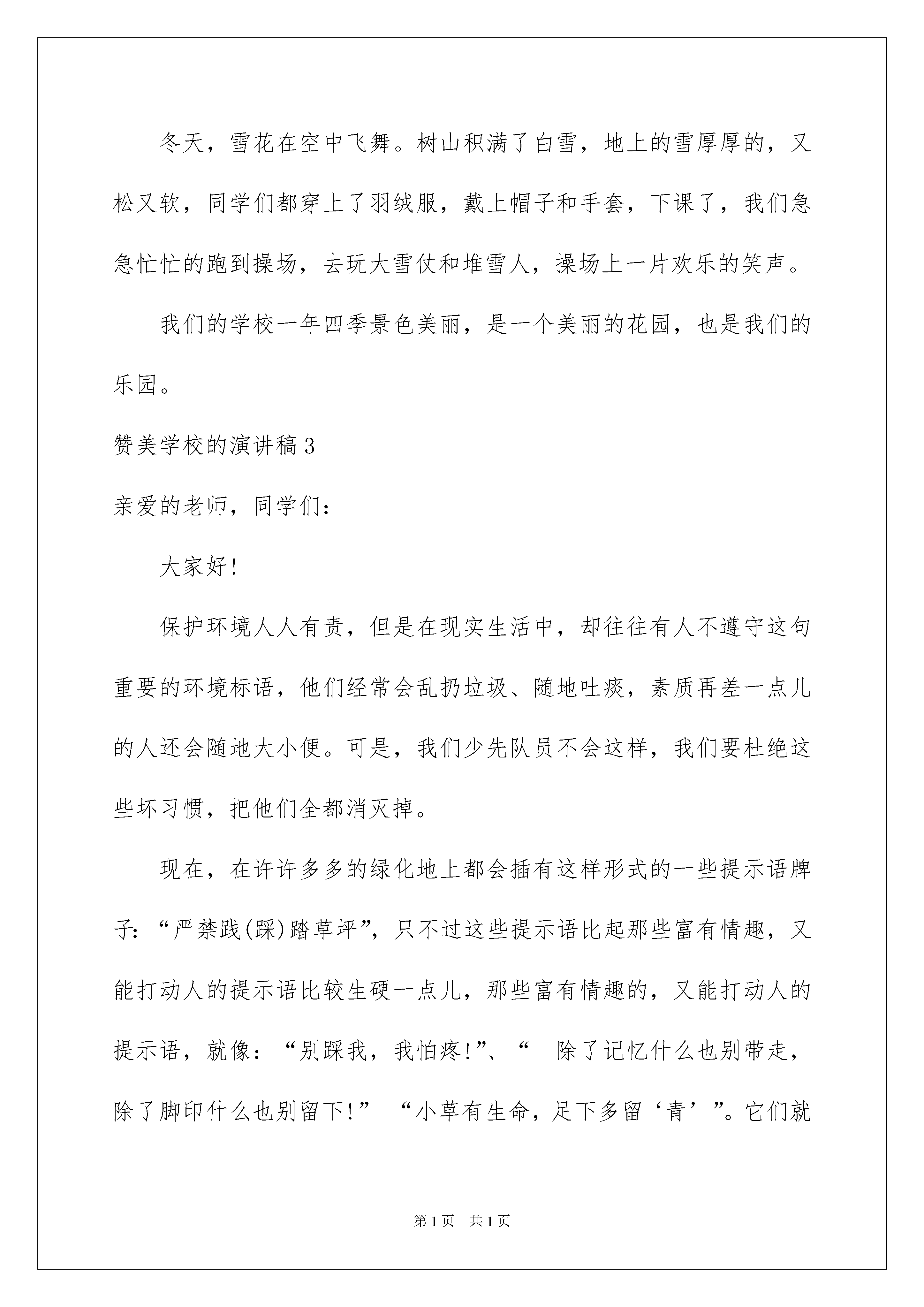 冬天，雪花在空中飞舞。树山积满了白雪，地上的雪厚厚的，又松又软，同学们都穿上了羽绒服，戴上帽子和手套，下课了，我们急急忙忙的跑到操场，去玩大雪仗和堆雪人，操场上一片欢乐的笑声。

我们的学校一年四季景色美丽，是一个美丽的花园，也是我们的乐园。

赞美学校的演讲稿3

亲爱的老师，同学们：

大家好!

保护环境人人有责，但是在现实生活中，却往往有人不遵守这句重要的环境标语，他们经常会乱扔垃圾、随地吐痰，素质再差一点儿的人还会随地大小便。可是，我们少先队员不会这样，我们要杜绝这些坏习惯，把他们全都消灭掉。

现在，在许许多多的绿化地上都会插有这样形式的一些提示语牌子：“严禁践(踩)踏草坪”，只不过这些提示语比起那些富有情趣，又能打动人的提示语比较生硬一点儿，那些富有情趣的，又能打动人的提示语，就像：“别踩我，我怕疼!”、“ 除了记忆什么也别带走，除了脚印什么也别留下!” “小草有生命，足下多留‘青’”。它们就

第1页 共1页